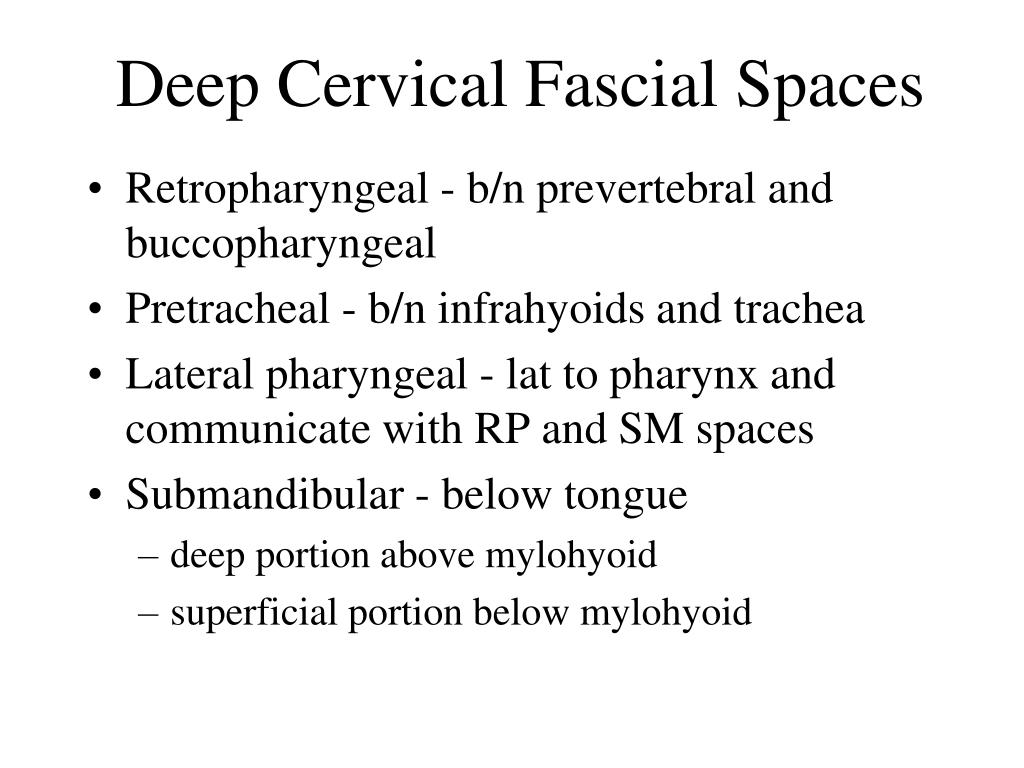 Deep Cervical Fascial Spaces

• Retropharyngeal - b/n prevertebral and buccopharyngeal
• Pretracheal - b/n infrahyoids and trachea
• Lateral pharyngeal - lat to pharynx and communicate with RP and SM spaces
• Submandibular - below tongue
– deep portion above mylohyoid
– superficial portion below mylohyoid